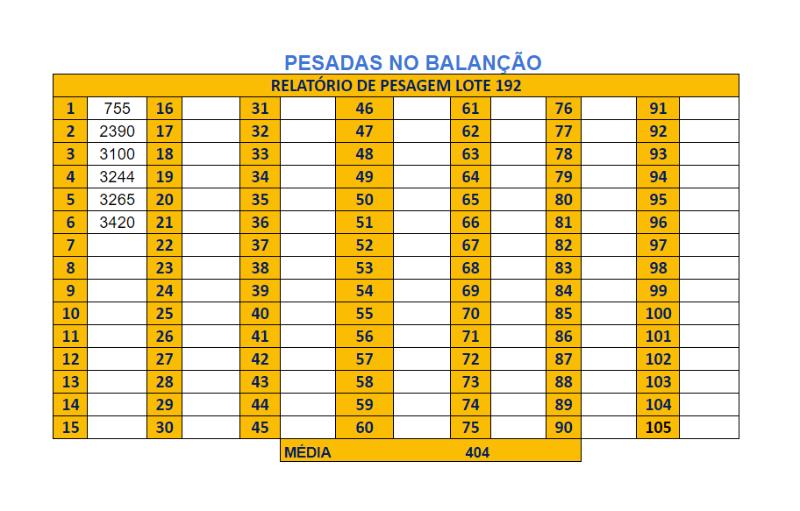 PESADAS NO BALANÇÃO

RELATÓRIO DE PESAGEM LOTE 192

| 1 | 755 | 16 | | 31 | | 46 | | 61 | | 76 | | 91 | |
|---|---|---|---|---|---|---|---|---|---|---|---|---|---|
| 2 | 2390 | 17 | | 32 | | 47 | | 62 | | 77 | | 92 | |
| 3 | 3100 | 18 | | 33 | | 48 | | 63 | | 78 | | 93 | |
| 4 | 3244 | 19 | | 34 | | 49 | | 64 | | 79 | | 94 | |
| 5 | 3265 | 20 | | 35 | | 50 | | 65 | | 80 | | 95 | |
| 6 | 3420 | 21 | | 36 | | 51 | | 66 | | 81 | | 96 | |
| 7 | | 22 | | 37 | | 52 | | 67 | | 82 | | 97 | |
| 8 | | 23 | | 38 | | 53 | | 68 | | 83 | | 98 | |
| 9 | | 24 | | 39 | | 54 | | 69 | | 84 | | 99 | |
| 10 | | 25 | | 40 | | 55 | | 70 | | 85 | | 100 | |
| 11 | | 26 | | 41 | | 56 | | 71 | | 86 | | 101 | |
| 12 | | 27 | | 42 | | 57 | | 72 | | 87 | | 102 | |
| 13 | | 28 | | 43 | | 58 | | 73 | | 88 | | 103 | |
| 14 | | 29 | | 44 | | 59 | | 74 | | 89 | | 104 | |
| 15 | | 30 | | 45 | | 60 | | 75 | | 90 | | 105 | |

MÉDIA 404